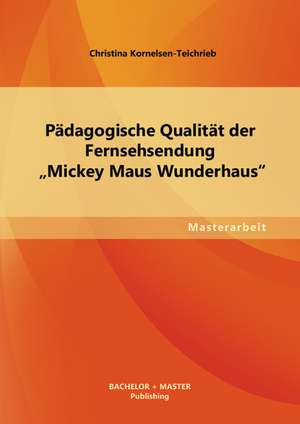 Christina Kornelsen-Teichrieb

Pädagogische Qualität der Fernsehsendung „Mickey Maus Wunderhaus“

Masterarbeit

BACHELOR + MASTER
Publishing